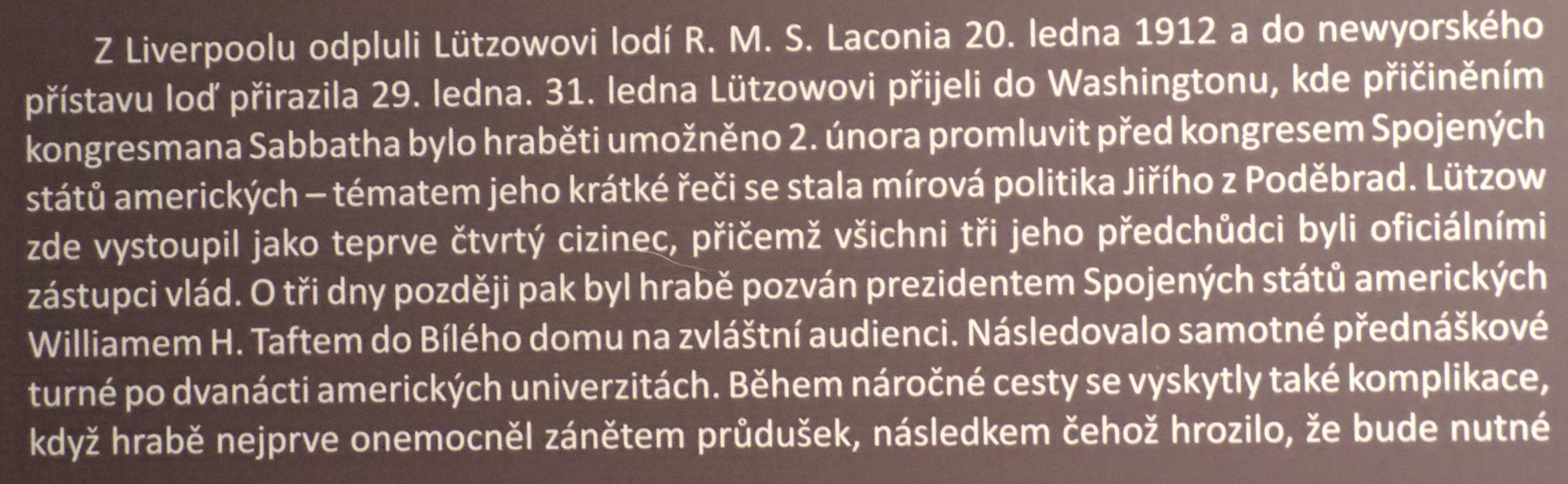 Z Liverpoolu odpluli Lützowovi lodí R. M. S. Laconia 20. ledna 1912 a do newyorského přístavu loď přirazila 29. ledna. 31. ledna Lützowovi přijeli do Washingtonu, kde přičiněním kongresmana Sabbatha bylo hraběti umožněno 2. února promluvit před kongresem Spojených států amerických – tématem jeho krátké řeči se stala mírová politika Jiřího z Poděbrad. Lützow zde vystoupil jako teprve čtvrtý cizinec, přičemž všichni tři jeho předchůdci byli oficiálními zástupci vlád. O tři dny později pak byl hrabě pozván prezidentem Spojených států amerických Williamem H. Taftem do Bílého domu na zvláštní audienci. Následovalo samotné přednáškové turné po dvanácti amerických univerzitách. Během náročné cesty se vyskytly také komplikace, když hrabě nejprve onemocněl zánětem průdušek, následkem čehož hrozilo, že bude nutné